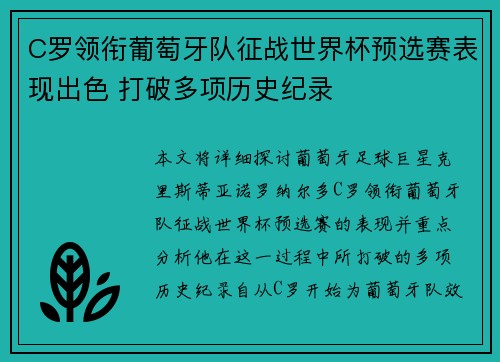 C罗领衔葡萄牙队征战世界杯预选赛表现出色 打破多项历史纪录

本文将详细探讨葡萄牙足球巨星克里斯蒂亚诺罗纳尔多C罗领衔葡萄牙队征战世界杯预选赛的表现并重点分析他在这一过程中所打破的多项历史纪录自从C罗开始为葡萄牙队效